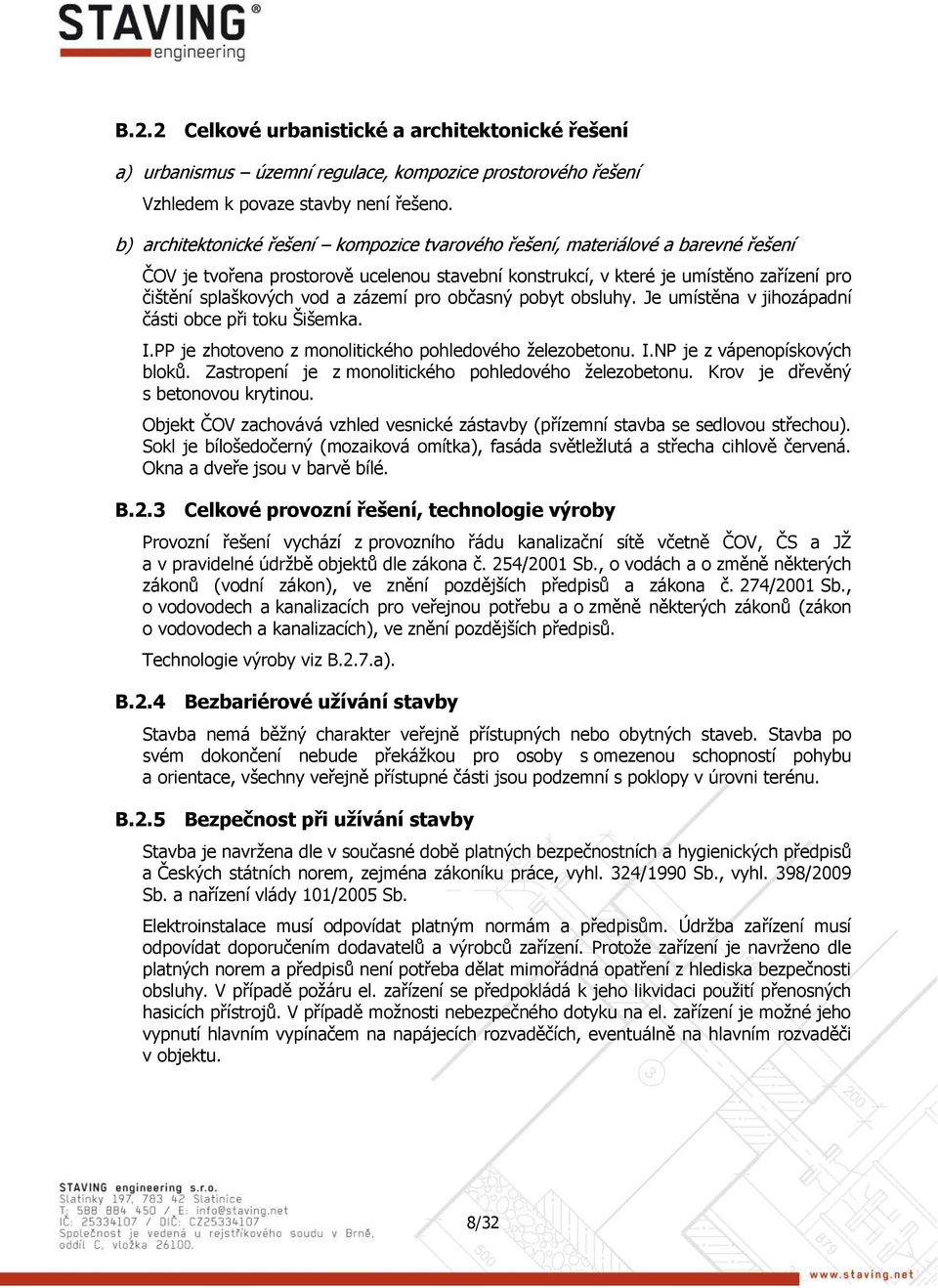 STAVING®
engineering

B.2.2 Celkové urbanistické a architektonické řešení

a) urbanismus – územní regulace, kompozice prostorového řešení

Vzhledem k povaze stavby není řešeno.

b) architektonické řešení – kompozice tvarového řešení, materiálové a barevné řešení

ČOV je tvořena prostorově ucelenou stavební konstrukcí, v které je umístěno zařízení pro čištění splaškových vod a zázemí pro občasný pobyt obsluhy. Je umístěna v jihozápadní části obce při toku Šišemka.

I.PP je zhotoveno z monolitického pohledového železobetonu. I.NP je z vápenopískových bloků. Zastropení je z monolitického pohledového železobetonu. Krov je dřevěný s betonovou krytinou.

Objekt ČOV zachovává vzhled vesnické zástavby (přízemní stavba se sedlovou střechou). Sokl je bílošedočerný (mozaiková omítka), fasáda světležlutá a střecha cihlově červená. Okna a dveře jsou v barvě bílé.

B.2.3 Celkové provozní řešení, technologie výroby

Provozní řešení vychází z provozního řádu kanalizační sítě včetně ČOV, ČS a JŽ a v pravidelné údržbě objektů dle zákona č. 254/2001 Sb., o vodách a o změně některých zákonů (vodní zákon), ve znění pozdějších předpisů a zákona č. 274/2001 Sb., o vodovodech a kanalizacích pro veřejnou potřebu a o změně některých zákonů (zákon o vodovodech a kanalizacích), ve znění pozdějších předpisů.

Technologie výroby viz B.2.7.a).

B.2.4 Bezbariérové užívání stavby

Stavba nemá běžný charakter veřejně přístupných nebo obytných staveb. Stavba po svém dokončení nebude překážkou pro osoby s omezenou schopností pohybu a orientace, všechny veřejně přístupné části jsou podzemní s poklopy v úrovni terénu.

B.2.5 Bezpečnost při užívání stavby

Stavba je navržena dle v současné době platných bezpečnostních a hygienických předpisů a Českých státních norem, zejména zákoníku práce, vyhl. 324/1990 Sb., vyhl. 398/2009 Sb. a nařízení vlády 101/2005 Sb.

Elektroinstalace musí odpovídat platným normám a předpisům. Údržba zařízení musí odpovídat doporučením dodavatelů a výrobců zařízení. Protože zařízení je navrženo dle platných norem a předpisů není potřeba dělat mimořádná opatření z hlediska bezpečnosti obsluhy. V případě požáru el. zařízení se předpokládá k jeho likvidaci použití přenosných hasicích přístrojů. V případě možnosti nebezpečného dotyku na el. zařízení je možné jeho vypnutí hlavním vypínačem na napájecích rozvaděčích, eventuálně na hlavním rozvaděči v objektu.

STAVING engineering s.r.o.
Slatinky 197, 783 42 Slatinice
T: 588 884 450 / E: info@staving.net
IČ: 25334107 / DIČ: CZ25334107
Společnost je vedená u rejstříkového soudu v Brně, oddíl C, vložka 26100.

8/32

www.staving.net